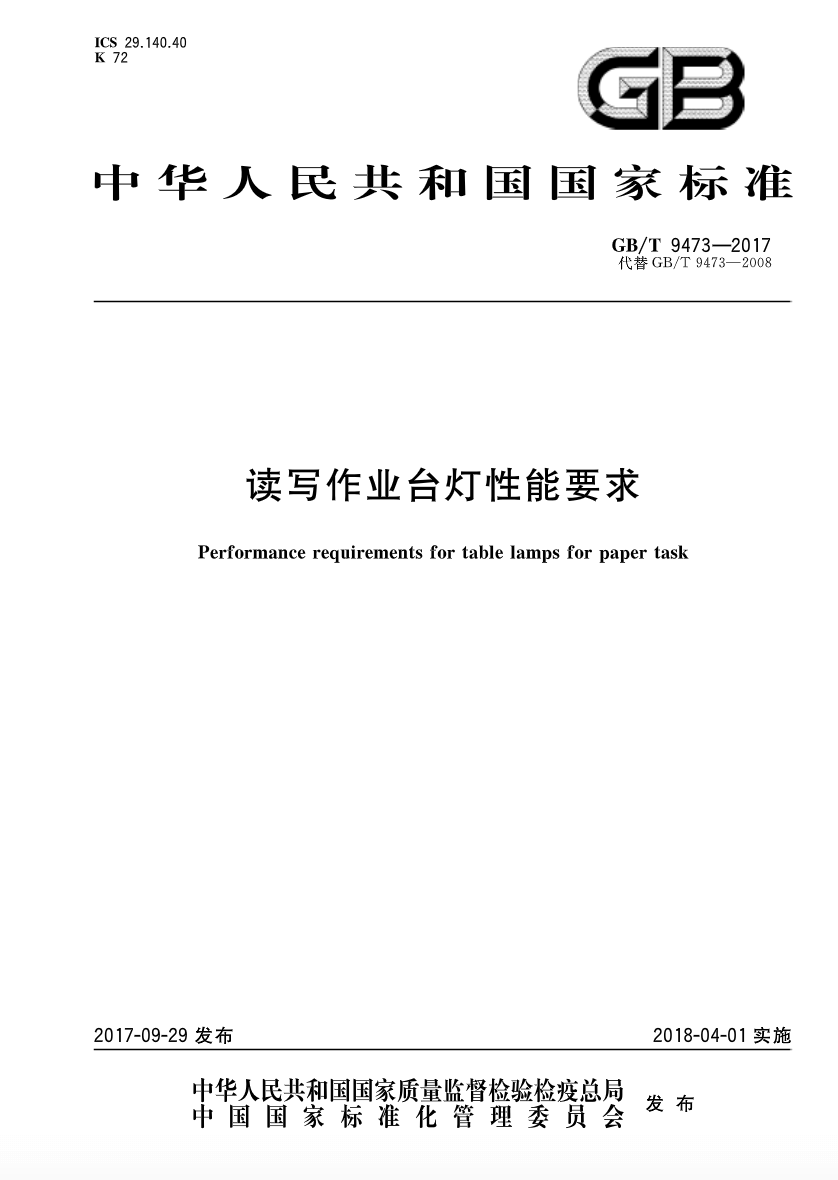 ICS 29.140.40
K 72

GB

中华人民共和国国家标准

GB/T 9473—2017
代替 GB/T 9473—2008

读写作业台灯性能要求

Performance requirements for table lamps for paper task

2017-09-29 发布

2018-04-01 实施

中华人民共和国国家质量监督检验检疫总局
中国国家标准化管理委员会
发布